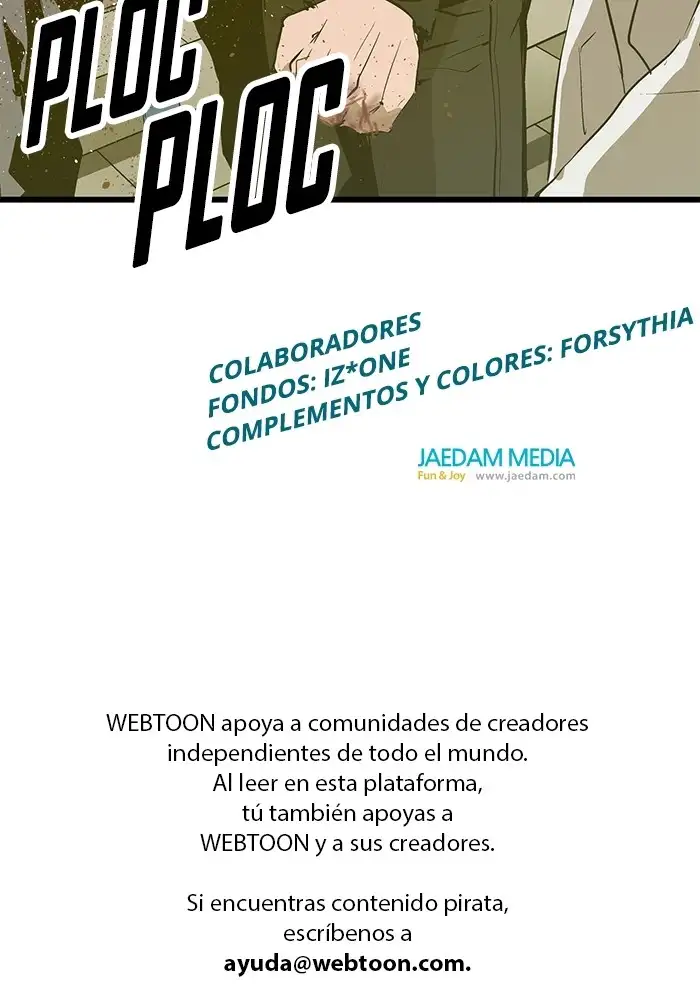 PLOC PLOC

COLABORADORES
FONDOS: IZ*ONE
COMPLEMENTOS Y COLORES: FORSYTHIA

JAEDAM MEDIA
Fun & Joy www.jaedam.com

WEBTOON apoya a comunidades de creadores independientes de todo el mundo. Al leer en esta plataforma, tú también apoyas a WEBTOON y a sus creadores.

Si encuentras contenido pirata, escríbenos a ayuda@webtoon.com.